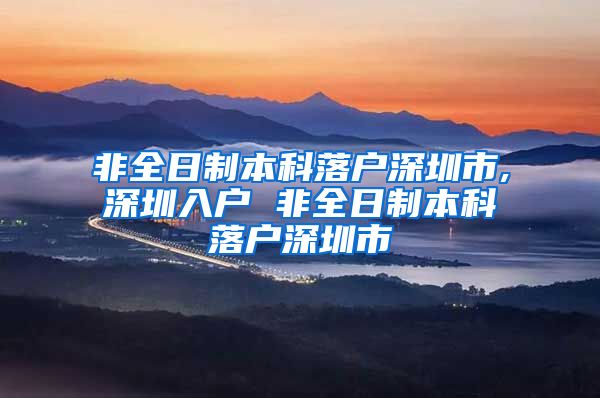 非全日制本科落户深圳市，深圳入户 非全日制本科落户深圳市